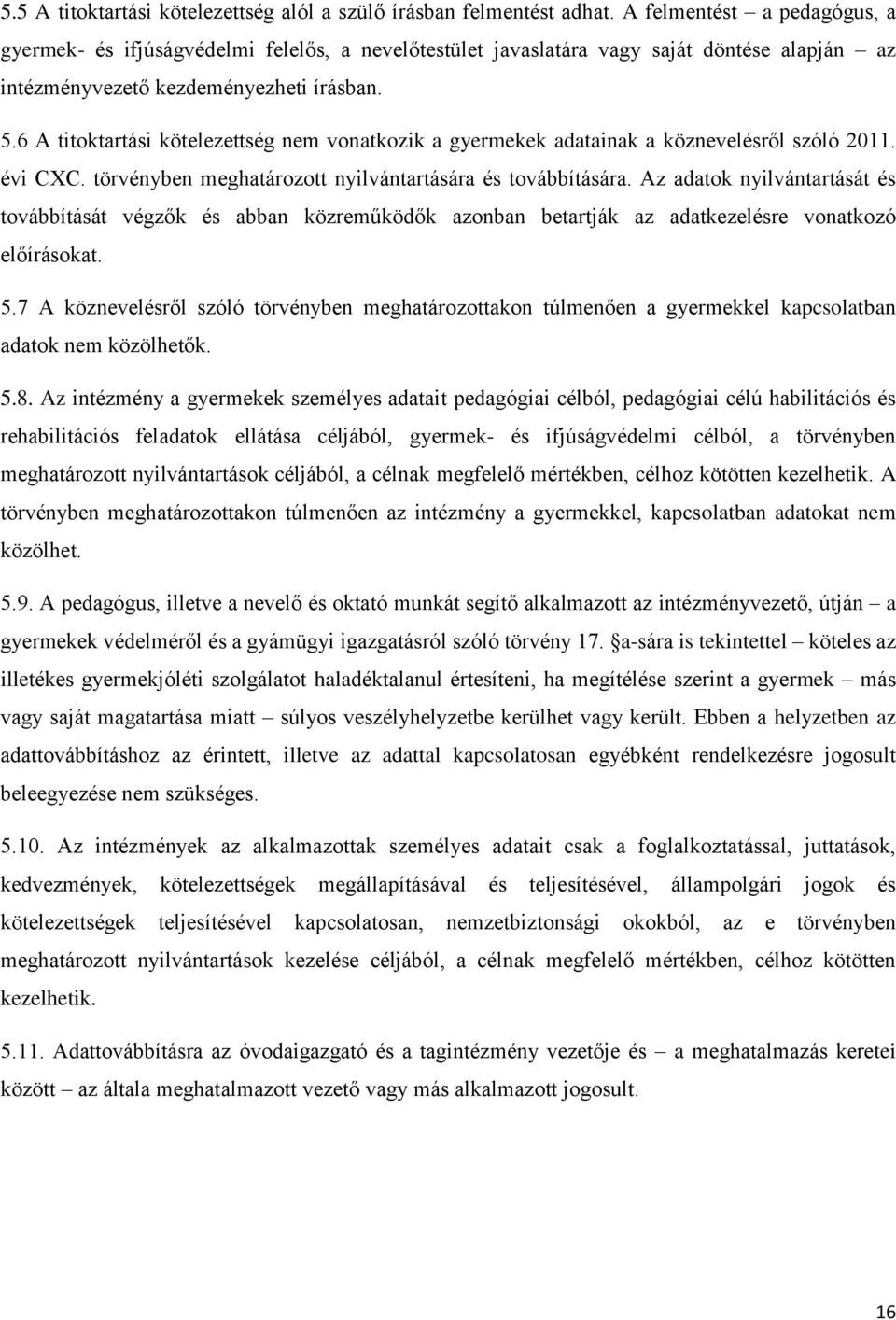 5.5 A titoktartási kötelezettség alól a szülő írásban felmentést adhat. A felmentést – a pedagógus, a gyermek- és ifjúságvédelmi felelős, a nevelőtestület javaslatára vagy saját döntése alapján – az intézményvezető kezdeményezheti írásban.

5.6 A titoktartási kötelezettség nem vonatkozik a gyermekek adatainak a köznevelésről szóló 2011. évi CXC. törvényben meghatározott nyilvántartására és továbbítására. Az adatok nyilvántartását és továbbítását végzők és abban közreműködők azonban betartják az adatkezelésre vonatkozó előírásokat.

5.7 A köznevelésről szóló törvényben meghatározottakon túlmenően a gyermekkel kapcsolatban adatok nem közölhetők.

5.8. Az intézmény a gyermekek személyes adatait pedagógiai célból, pedagógiai célú habilitációs és rehabilitációs feladatok ellátása céljából, gyermek- és ifjúságvédelmi célból, a törvényben meghatározott nyilvántartások céljából, a célnak megfelelő mértékben, célhoz kötötten kezelhetik. A törvényben meghatározottakon túlmenően az intézmény a gyermekkel, kapcsolatban adatokat nem közölhet.

5.9. A pedagógus, illetve a nevelő és oktató munkát segítő alkalmazott az intézményvezető, útján – a gyermekek védelméről és a gyámügyi igazgatásról szóló törvény 17. §a-sára is tekintettel – köteles az illetékes gyermekjóléti szolgálatot haladéktalanul értesíteni, ha megítélése szerint a gyermek – más vagy saját magatartása miatt – súlyos veszélyhelyzetbe kerülhet vagy került. Ebben a helyzetben az adattovábbításhoz az érintett, illetve az adattal kapcsolatosan egyébként rendelkezésre jogosult beleegyezése nem szükséges.

5.10. Az intézmények az alkalmazottak személyes adatait csak a foglalkoztatással, juttatások, kedvezmények, kötelezettségek megállapításával és teljesítésével, állampolgári jogok és kötelezettségek teljesítésével kapcsolatosan, nemzetbiztonsági okokból, az e törvényben meghatározott nyilvántartások kezelése céljából, a célnak megfelelő mértékben, célhoz kötötten kezelhetik.

5.11. Adattovábbításra az óvodaigazgató és a tagintézmény vezetője és – a meghatalmazás keretei között – az általa meghatalmazott vezető vagy más alkalmazott jogosult.

16